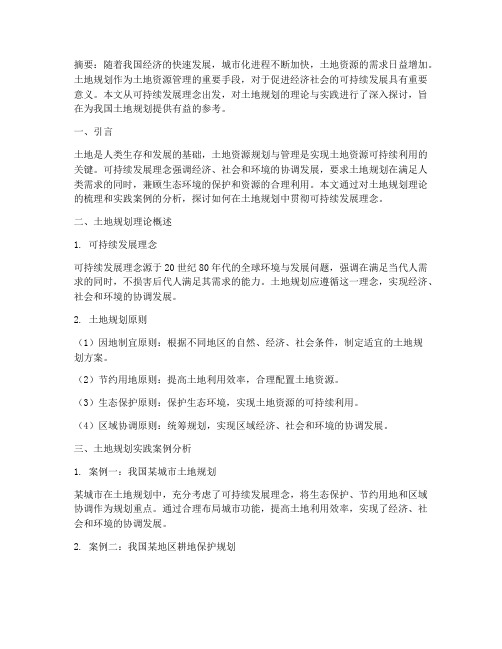 摘要：随着我国经济的快速发展，城市化进程不断加快，土地资源的需求日益增加。土地规划作为土地资源管理的重要手段，对于促进经济社会的可持续发展具有重要意义。本文从可持续发展理念出发，对土地规划的理论与实践进行了深入探讨，旨在为我国土地规划提供有益的参考。

一、引言

土地是人类生存和发展的基础，土地资源规划与管理是实现土地资源可持续利用的关键。可持续发展理念强调经济、社会和环境的协调发展，要求土地规划在满足人类需求的同时，兼顾生态环境的保护和资源的合理利用。本文通过对土地规划理论的梳理和实践案例的分析，探讨如何在土地规划中贯彻可持续发展理念。

二、土地规划理论概述

1. 可持续发展理念

可持续发展理念源于 20 世纪 80 年代的全球环境与发展问题，强调在满足当代人需求的同时，不损害后代人满足其需求的能力。土地规划应遵循这一理念，实现经济、社会和环境的协调发展。

2. 土地规划原则

（1）因地制宜原则：根据不同地区的自然、经济、社会条件，制定适宜的土地规划方案。

（2）节约用地原则：提高土地利用效率，合理配置土地资源。

（3）生态保护原则：保护生态环境，实现土地资源的可持续利用。

（4）区域协调原则：统筹规划，实现区域经济、社会和环境的协调发展。

三、土地规划实践案例分析

1. 案例一：我国某城市土地规划

某城市在土地规划中，充分考虑了可持续发展理念，将生态保护、节约用地和区域协调作为规划重点。通过合理布局城市功能，提高土地利用效率，实现了经济、社会和环境的协调发展。

2. 案例二：我国某地区耕地保护规划